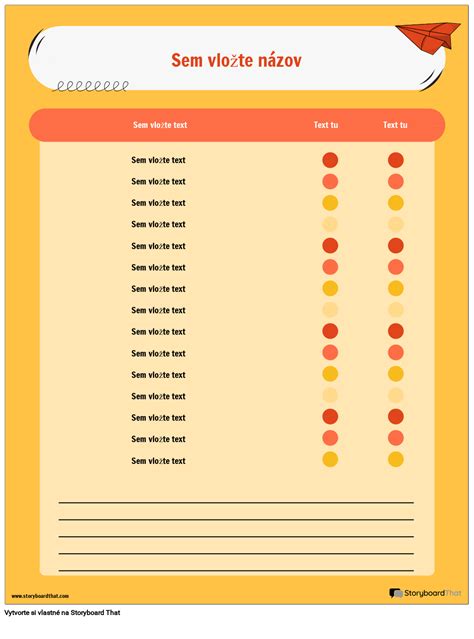 Sem vložte názov

| Sem vložte text | Text tu | Text tu |
|---|---|---|
| Sem vložte text | | |
| Sem vložte text | | |
| Sem vložte text | | |
| Sem vložte text | | |
| Sem vložte text | | |
| Sem vložte text | | |
| Sem vložte text | | |
| Sem vložte text | | |
| Sem vložte text | | |
| Sem vložte text | | |
| Sem vložte text | | |
| Sem vložte text | | |
| Sem vložte text | | |
| Sem vložte text | | |
| Sem vložte text | | |

www.storyboardthat.com

StoryboardThat

Vytvorte si vlastné na Storyboard That